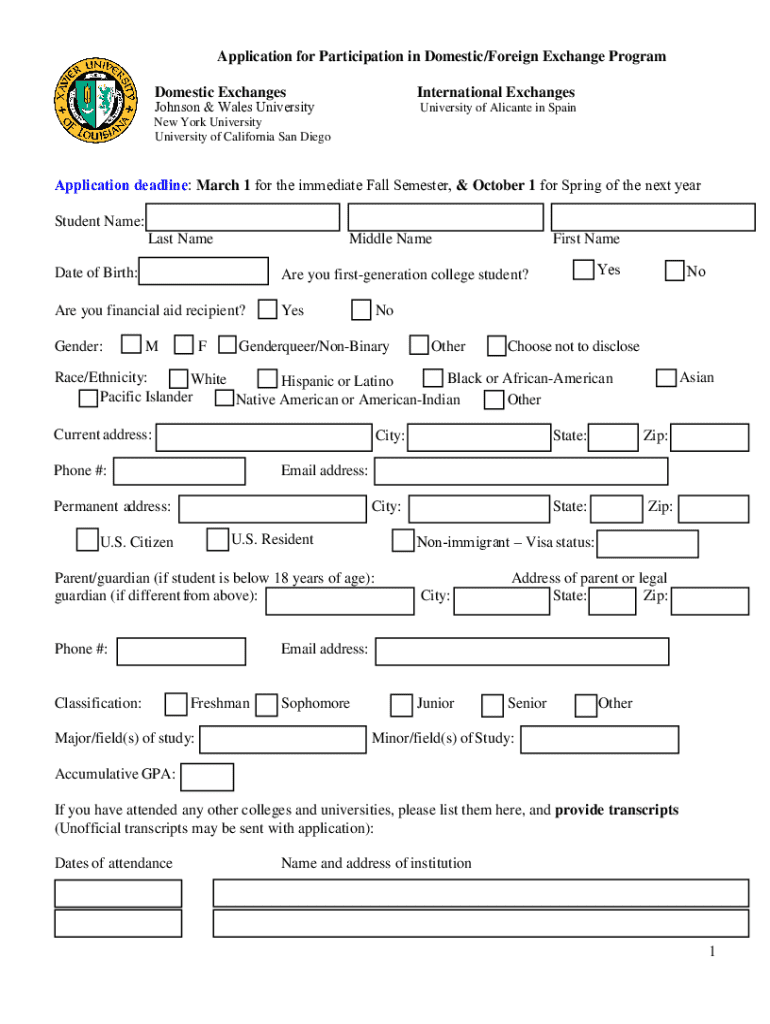 XAVIER UNIVERSITY OF LOUISIANA

Application for Participation in Domestic/Foreign Exchange Program

Domestic Exchanges
Johnson & Wales University
New York University
University of California San Diego

International Exchanges
University of Alicante in Spain

Application deadline: March 1 for the immediate Fall Semester, & October 1 for Spring of the next year

Student Name:
Last Name
Middle Name
First Name

Date of Birth:
Are you first-generation college student?
Yes
No

Are you financial aid recipient?
Yes
No

Gender:
M
F
Genderqueer/Non-Binary
Other
Choose not to disclose

Race/Ethnicity:
White
Hispanic or Latino
Black or African-American
Asian
Pacific Islander
Native American or American-Indian
Other

Current address:
City:
State:
Zip:

Phone #:
Email address:

Permanent address:
City:
State:
Zip:

U.S. Citizen
U.S. Resident
Non-immigrant – Visa status:

Parent/guardian (if student is below 18 years of age):
Address of parent or legal guardian (if different from above):
City:
State:
Zip:

Phone #:
Email address:

Classification:
Freshman
Sophomore
Junior
Senior
Other

Major/field(s) of study:
Minor/field(s) of Study:

Accumulative GPA:

If you have attended any other colleges and universities, please list them here, and provide transcripts (Unofficial transcripts may be sent with application):

Dates of attendance
Name and address of institution

1